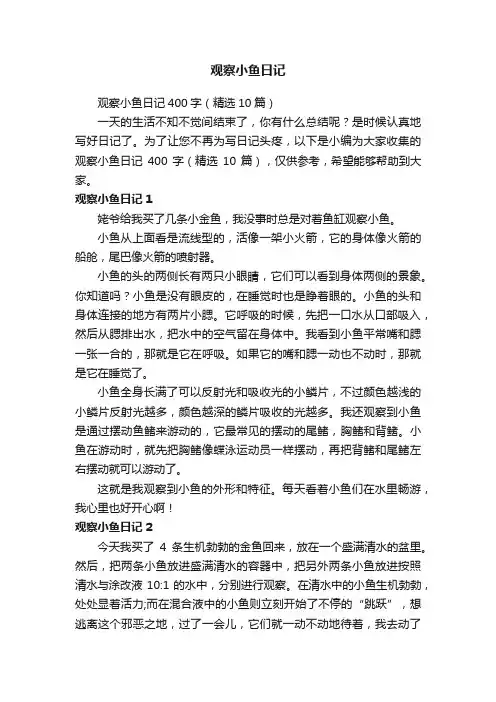 观察小鱼日记

观察小鱼日记 400 字（精选 10 篇）

一天的生活不知不觉间结束了，你有什么总结呢？是时候认真地写好日记了。为了让您不再为写日记头疼，以下是小编为大家收集的观察小鱼日记 400 字（精选 10 篇），仅供参考，希望能够帮助到大家。

观察小鱼日记 1

姥爷给我买了几条小金鱼，我没事时总是对着鱼缸观察小鱼。

小鱼从上面看是流线型的，活像一架小火箭，它的身体像火箭的船舱，尾巴像火箭的喷射器。

小鱼的头的两侧长有两只小眼睛，它们可以看到身体两侧的景象。你知道吗？小鱼是没有眼皮的，在睡觉时也是睁着眼的。小鱼的头和身体连接的地方有两片小腮。它呼吸的时候，先把一口水从口部吸入，然后从腮排出水，把水中的空气留在身体中。我看到小鱼平常嘴和腮一张一合的，那就是它在呼吸。如果它的嘴和腮一动也不动时，那就是它在睡觉了。

小鱼全身长满了可以反射光和吸收光的小鳞片，不过颜色越浅的小鳞片反射光越多，颜色越深的鳞片吸收的光越多。我还观察到小鱼是通过摆动鱼鳍来游动的，它最常见的摆动的尾鳍，胸鳍和背鳍。小鱼在游动时，就先把胸鳍像蝶泳运动员一样摆动，再把背鳍和尾鳍左右摆动就可以游动了。

这就是我观察到小鱼的外形和特征。每天看着小鱼们在水里畅游，我心里也好开心啊！

观察小鱼日记 2

今天我买了 4 条生机勃勃的金鱼回来，放在一个盛满清水的盆里。然后，把两条小鱼放进盛满清水的容器中，把另外两条小鱼放进按照清水与涂改液 10:1 的水中，分别进行观察。在清水中的小鱼生机勃勃，处处显着活力;而在混合液中的小鱼则立刻开始了不停的“跳跃”，想逃离这个邪恶之地，过了一会儿，它们就一动不动地待着，我去动了